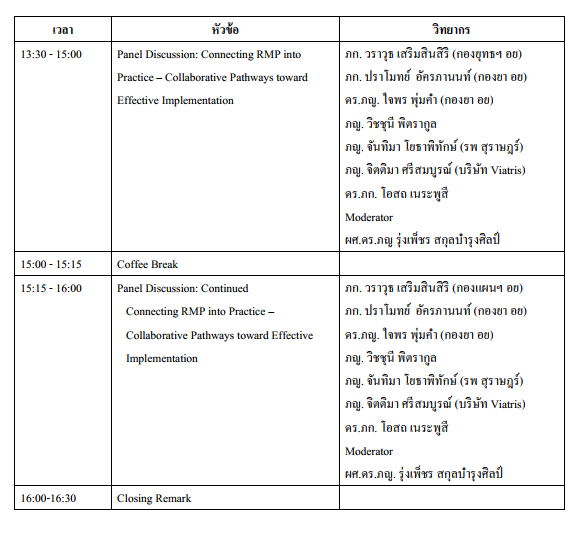 | เวลา | หัวข้อ | วิทยากร |
|---|---|---|
| 13:30 - 15:00 | Panel Discussion: Connecting RMP into Practice – Collaborative Pathways toward Effective Implementation | ภก. วราวุธ เสริมสินสิริ (กองยุทธฯ อย) ภก. ปราโมทย์ อัครภานนท์ (กองยา อย) ดร.ภญ. ใจพร พุ่มคำ (กองยา อย) ภญ. วิชชุนี พิตรากูล ภญ. จันทิมา โยธาพิทักษ์ (รพ สุราษฎร์) ภญ. จิตติมา ศรีสมบูรณ์ (บริษัท Viatris) ดร.ภก. โอสถ เนระพูสี Moderator ผศ.ดร.ภญ รุ่งเพ็ชร สกุลบำรุงศิลป์ |
| 15:00 - 15:15 | Coffee Break | |
| 15:15 - 16:00 | Panel Discussion: Continued Connecting RMP into Practice – Collaborative Pathways toward Effective Implementation | ภก. วราวุธ เสริมสินสิริ (กองแผนฯ อย) ภก. ปราโมทย์ อัครภานนท์ (กองยา อย) ดร.ภญ. ใจพร พุ่มคำ (กองยา อย) ภญ. วิชชุนี พิตรากูล ภญ. จันทิมา โยธาพิทักษ์ (รพ สุราษฎร์) ภญ. จิตติมา ศรีสมบูรณ์ (บริษัท Viatris) ดร.ภก. โอสถ เนระพูสี Moderator ผศ.ดร.ภญ. รุ่งเพ็ชร สกุลบำรุงศิลป์ |
| 16:00-16:30 | Closing Remark | |